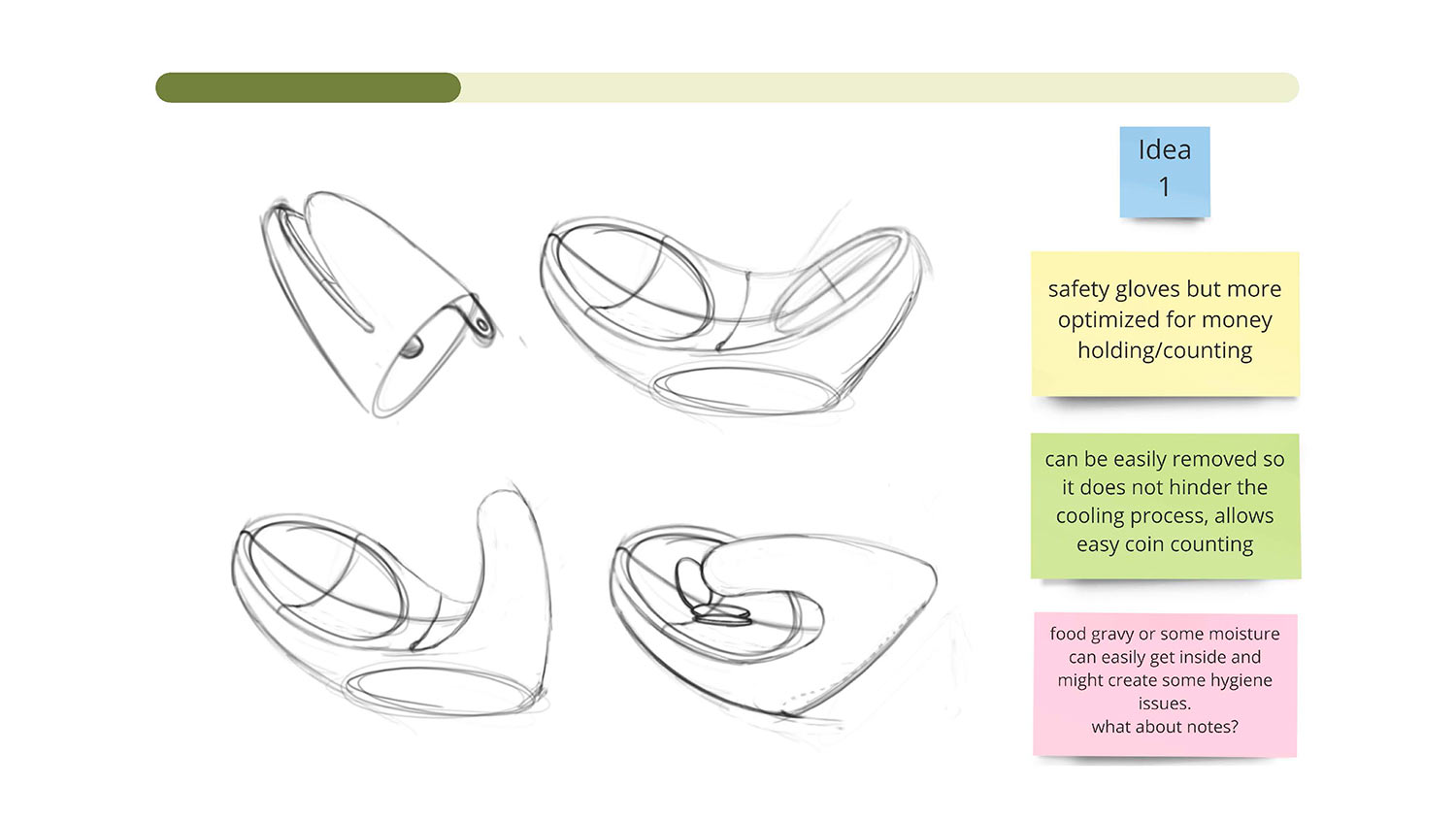 Idea
1

safety gloves but more optimized for money holding/counting

can be easily removed so it does not hinder the cooling process, allows easy coin counting

food gravy or some moisture can easily get inside and might create some hygiene issues.
what about notes?